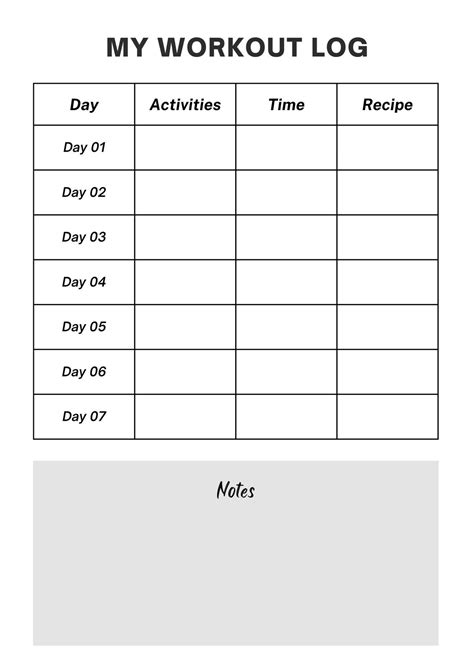 MY WORKOUT LOG

| Day | Activities | Time | Recipe |
|---|---|---|---|
| Day 01 | | | |
| Day 02 | | | |
| Day 03 | | | |
| Day 04 | | | |
| Day 05 | | | |
| Day 06 | | | |
| Day 07 | | | |

Notes